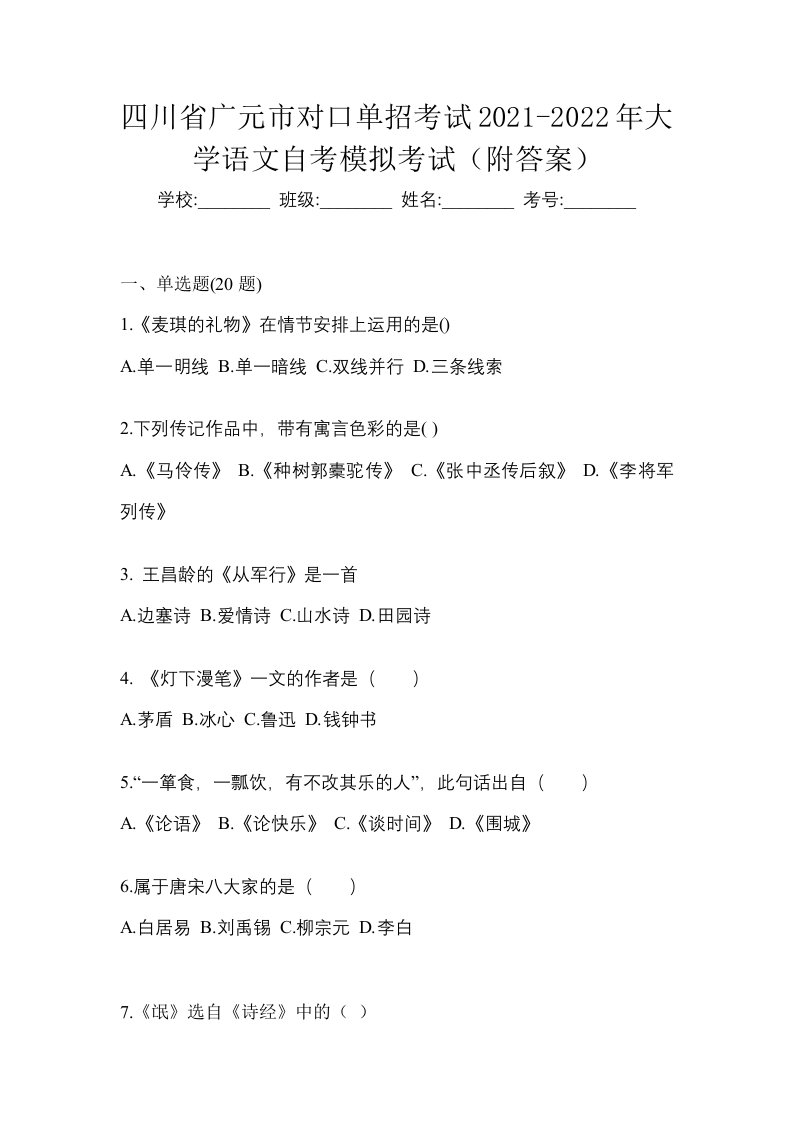 四川省广元市对口单招考试2021-2022年大学语文自考模拟考试（附答案）

学校:________ 班级:________ 姓名:________ 考号:________

一、单选题(20 题)

1.《麦琪的礼物》在情节安排上运用的是()

A.单一明线 B.单一暗线 C.双线并行 D.三条线索

2.下列传记作品中，带有寓言色彩的是( )

A.《马伶传》 B.《种树郭橐驼传》 C.《张中丞传后叙》 D.《李将军列传》

3. 王昌龄的《从军行》是一首

A.边塞诗 B.爱情诗 C.山水诗 D.田园诗

4. 《灯下漫笔》一文的作者是（　　）

A.茅盾 B.冰心 C.鲁迅 D.钱钟书

5.“一箪食，一瓢饮，有不改其乐的人”，此句话出自（　　）

A.《论语》 B.《论快乐》 C.《谈时间》 D.《围城》

6.属于唐宋八大家的是（　　）

A.白居易 B.刘禹锡 C.柳宗元 D.李白

7.《氓》选自《诗经》中的（ ）